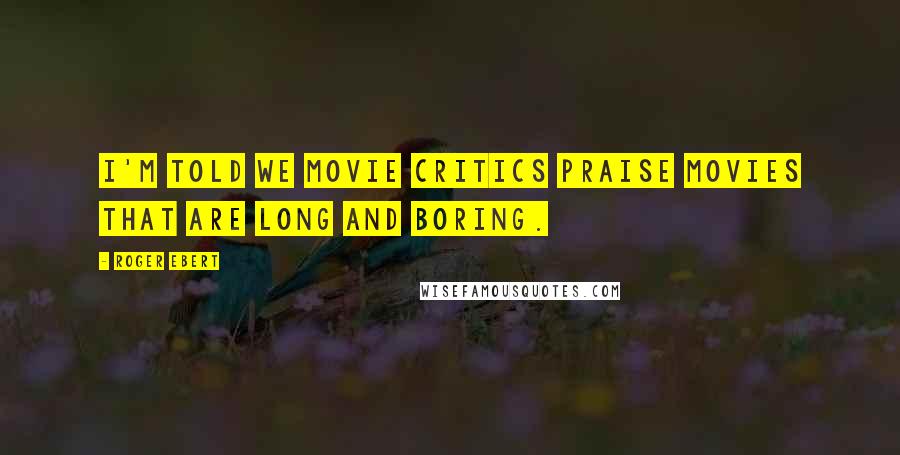 I'M TOLD WE MOVIE CRITICS PRAISE MOVIES THAT ARE LONG AND BORING.

- ROGER EBERT

WISEFAMOUSQUOTES.COM